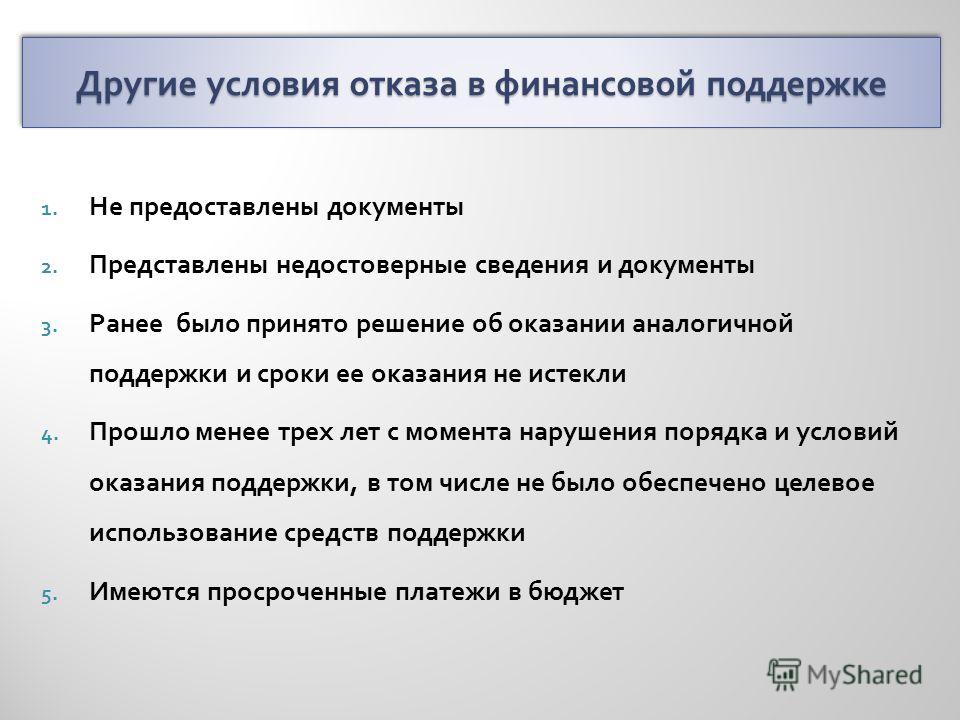 Другие условия отказа в финансовой поддержке

1. Не предоставлены документы
2. Представлены недостоверные сведения и документы
3. Ранее было принято решение об оказании аналогичной поддержки и сроки ее оказания не истекли
4. Прошло менее трех лет с момента нарушения порядка и условий оказания поддержки, в том числе не было обеспечено целевое использование средств поддержки
5. Имеются просроченные платежи в бюджет

MyShared